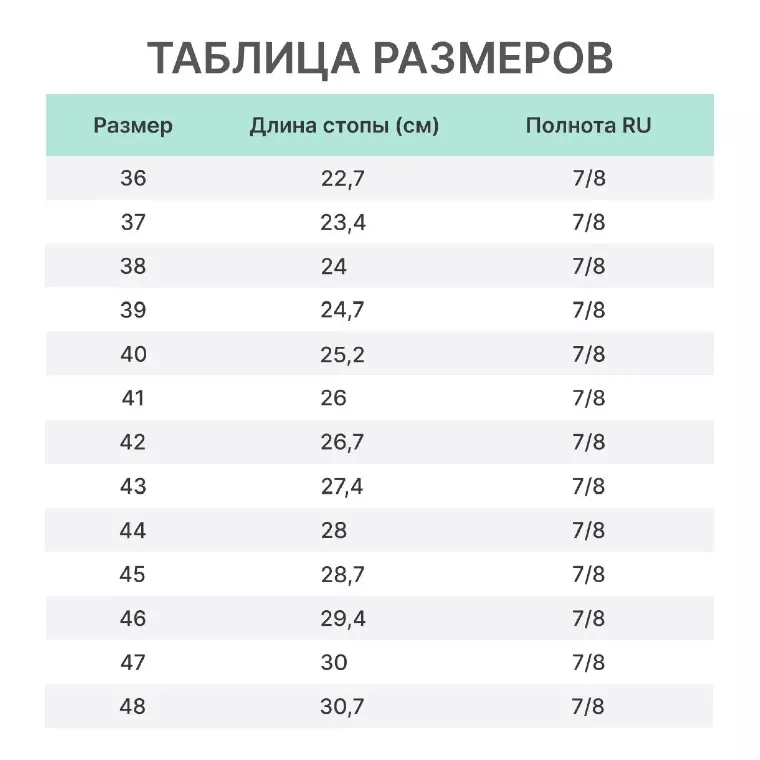 ТАБЛИЦА РАЗМЕРОВ

| Размер | Длина стопы (см) | Полнота RU |
|---|---|---|
| 36 | 22,7 | 7/8 |
| 37 | 23,4 | 7/8 |
| 38 | 24 | 7/8 |
| 39 | 24,7 | 7/8 |
| 40 | 25,2 | 7/8 |
| 41 | 26 | 7/8 |
| 42 | 26,7 | 7/8 |
| 43 | 27,4 | 7/8 |
| 44 | 28 | 7/8 |
| 45 | 28,7 | 7/8 |
| 46 | 29,4 | 7/8 |
| 47 | 30 | 7/8 |
| 48 | 30,7 | 7/8 |